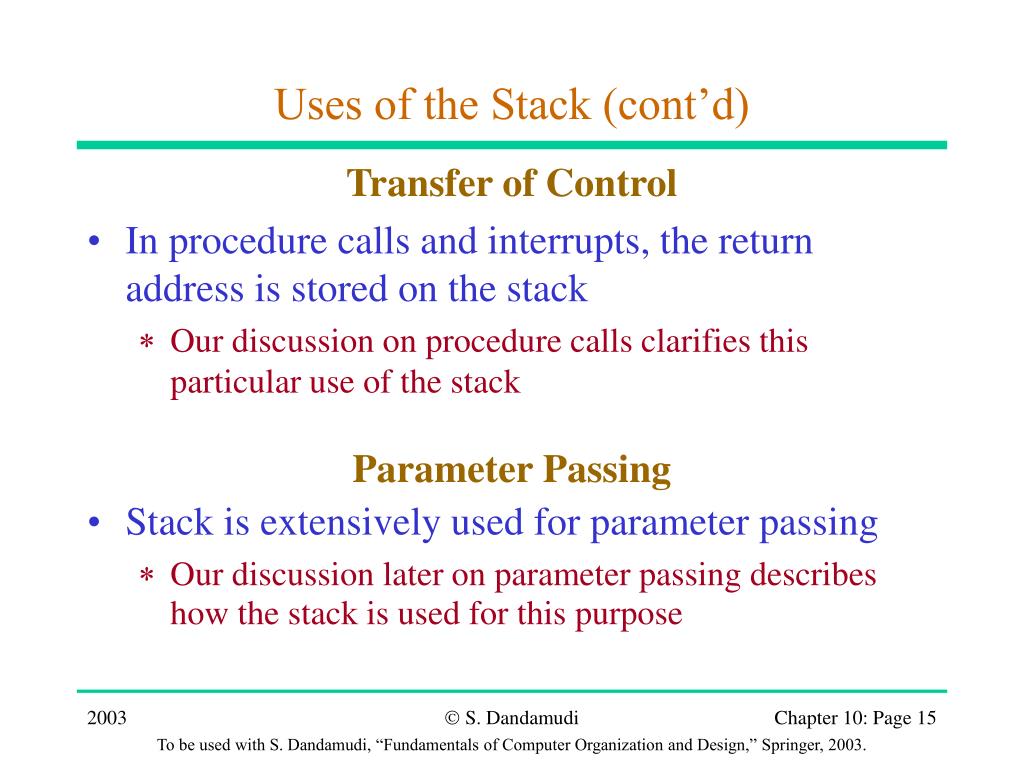 Uses of the Stack (cont’d)

Transfer of Control

• In procedure calls and interrupts, the return address is stored on the stack

∗ Our discussion on procedure calls clarifies this particular use of the stack

Parameter Passing

• Stack is extensively used for parameter passing

∗ Our discussion later on parameter passing describes how the stack is used for this purpose

2003 © S. Dandamudi Chapter 10: Page 15

To be used with S. Dandamudi, “Fundamentals of Computer Organization and Design,” Springer, 2003.